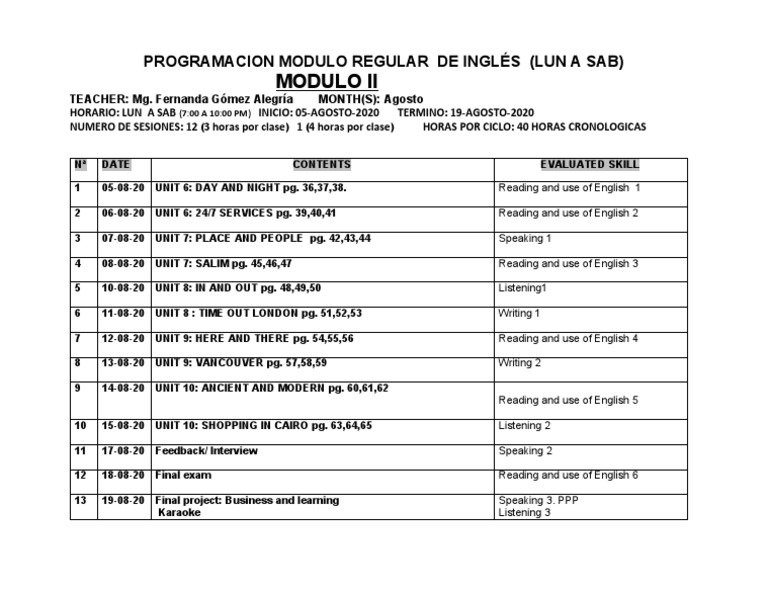 PROGRAMACION MODULO REGULAR DE INGLÉS (LUN A SAB)

MODULO II

TEACHER: Mg. Fernanda Gómez Alegría MONTH(S): Agosto

HORARIO: LUN A SAB (7:00 A 10:00 PM) INICIO: 05-AGOSTO-2020 TERMINO: 19-AGOSTO-2020

NUMERO DE SESIONES: 12 (3 horas por clase) 1 (4 horas por clase) HORAS POR CICLO: 40 HORAS CRONOLOGICAS

| Nª | DATE | CONTENTS | EVALUATED SKILL |
|---|---|---|---|
| 1 | 05-08-20 | UNIT 6: DAY AND NIGHT pg. 36,37,38. | Reading and use of English 1 |
| 2 | 06-08-20 | UNIT 6: 24/7 SERVICES pg. 39,40,41 | Reading and use of English 2 |
| 3 | 07-08-20 | UNIT 7: PLACE AND PEOPLE pg. 42,43,44 | Speaking 1 |
| 4 | 08-08-20 | UNIT 7: SALIM pg. 45,46,47 | Reading and use of English 3 |
| 5 | 10-08-20 | UNIT 8: IN AND OUT pg. 48,49,50 | Listening1 |
| 6 | 11-08-20 | UNIT 8 : TIME OUT LONDON pg. 51,52,53 | Writing 1 |
| 7 | 12-08-20 | UNIT 9: HERE AND THERE pg. 54,55,56 | Reading and use of English 4 |
| 8 | 13-08-20 | UNIT 9: VANCOUVER pg. 57,58,59 | Writing 2 |
| 9 | 14-08-20 | UNIT 10: ANCIENT AND MODERN pg. 60,61,62 | Reading and use of English 5 |
| 10 | 15-08-20 | UNIT 10: SHOPPING IN CAIRO pg. 63,64,65 | Listening 2 |
| 11 | 17-08-20 | Feedback/ Interview | Speaking 2 |
| 12 | 18-08-20 | Final exam | Reading and use of English 6 |
| 13 | 19-08-20 | Final project: Business and learning Karaoke | Speaking 3. PPP Listening 3 |